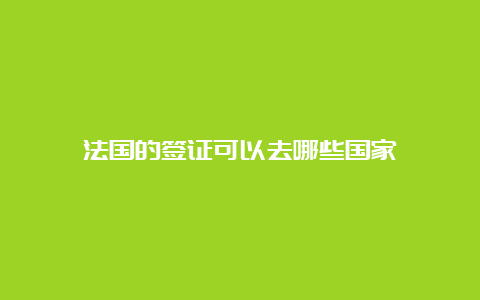 法国的签证可以去哪些国家